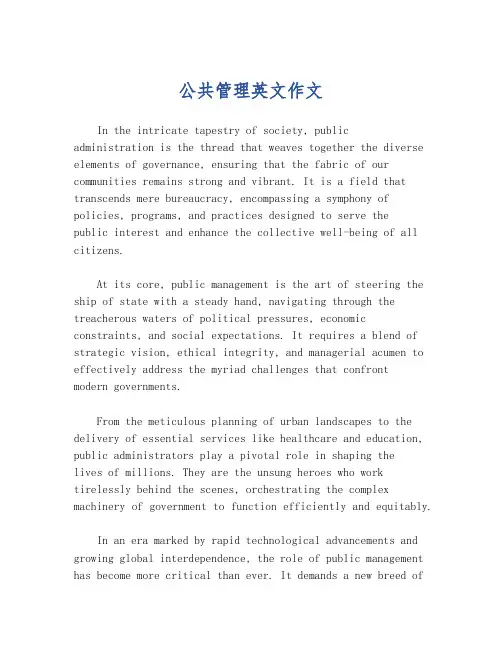 公共管理英文作文

In the intricate tapestry of society, public administration is the thread that weaves together the diverse elements of governance, ensuring that the fabric of our communities remains strong and vibrant. It is a field that transcends mere bureaucracy, encompassing a symphony of policies, programs, and practices designed to serve the public interest and enhance the collective well-being of all citizens.

At its core, public management is the art of steering the ship of state with a steady hand, navigating through the treacherous waters of political pressures, economic constraints, and social expectations. It requires a blend of strategic vision, ethical integrity, and managerial acumen to effectively address the myriad challenges that confront modern governments.

From the meticulous planning of urban landscapes to the delivery of essential services like healthcare and education, public administrators play a pivotal role in shaping the lives of millions. They are the unsung heroes who work tirelessly behind the scenes, orchestrating the complex machinery of government to function efficiently and equitably.

In an era marked by rapid technological advancements and growing global interdependence, the role of public management has become more critical than ever. It demands a new breed of